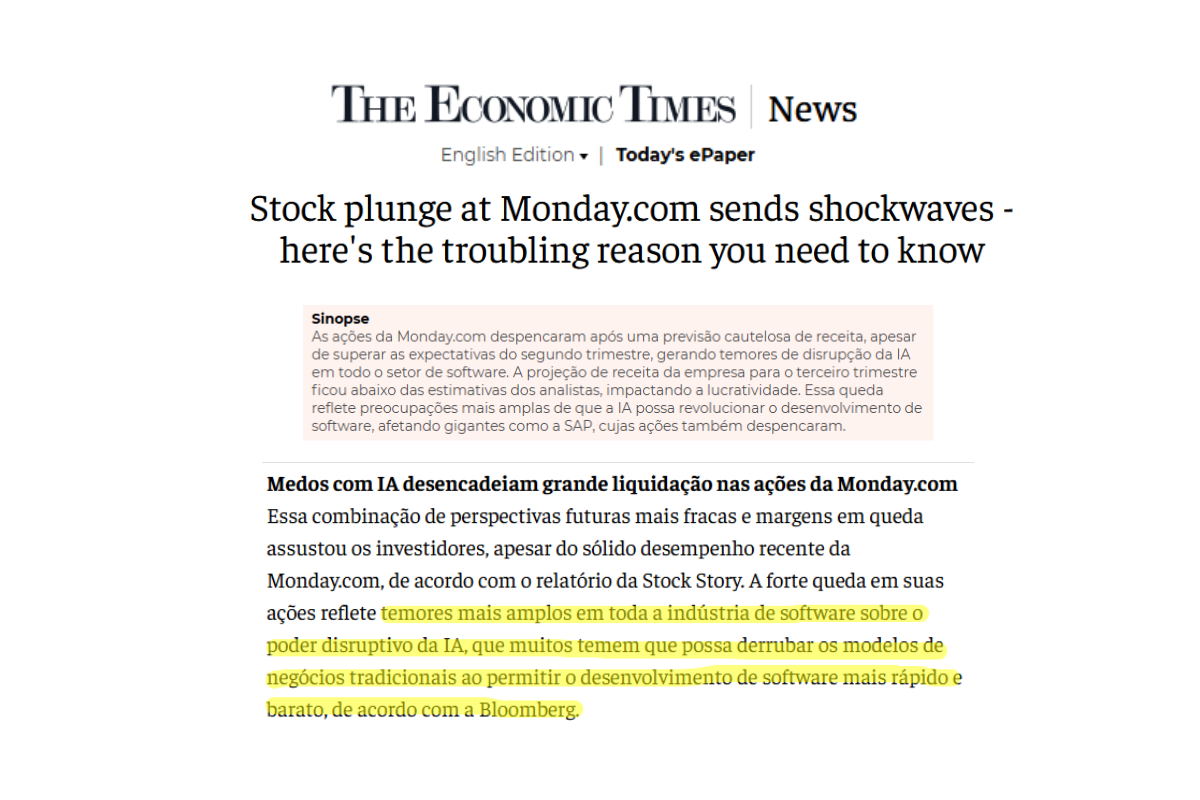 THE ECONOMIC TIMES | News

English Edition ▾ | Today's ePaper

Stock plunge at Monday.com sends shockwaves - here's the troubling reason you need to know

Sinopse
As ações da Monday.com despencaram após uma previsão cautelosa de receita, apesar de superar as expectativas do segundo trimestre, gerando temores de disrupção da IA em todo o setor de software. A projeção de receita da empresa para o terceiro trimestre ficou abaixo das estimativas dos analistas, impactando a lucratividade. Essa queda reflete preocupações mais amplas de que a IA possa revolucionar o desenvolvimento de software, afetando gigantes como a SAP, cujas ações também despencaram.

Medos com IA desencadeiam grande liquidação nas ações da Monday.com
Essa combinação de perspectivas futuras mais fracas e margens em queda assustou os investidores, apesar do sólido desempenho recente da Monday.com, de acordo com o relatório da Stock Story. A forte queda em suas ações reflete temores mais amplos em toda a indústria de software sobre o poder disruptivo da IA, que muitos temem que possa derrubar os modelos de negócios tradicionais ao permitir o desenvolvimento de software mais rápido e barato, de acordo com a Bloomberg.